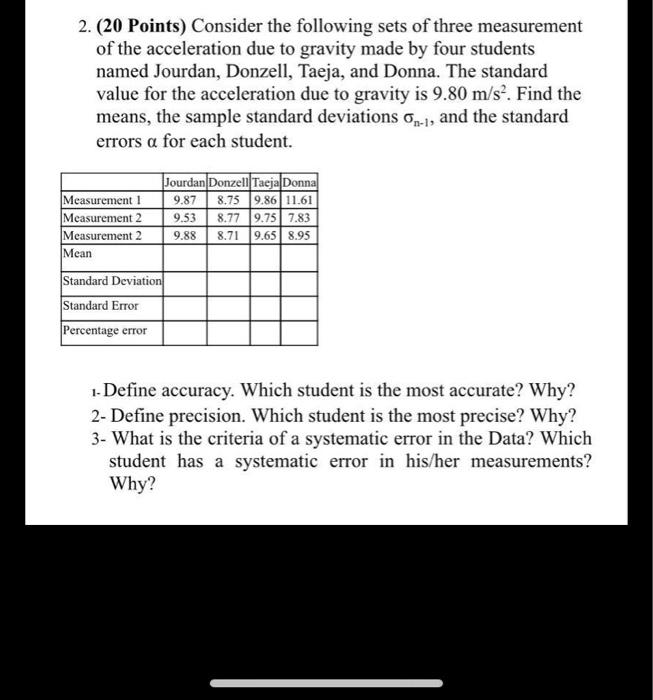 2. (20 Points) Consider the following sets of three measurement of the acceleration due to gravity made by four students named Jourdan, Donzell, Taeja, and Donna. The standard value for the acceleration due to gravity is 9.80 m/s$^2$. Find the means, the sample standard deviations $\sigma_{n-1}$, and the standard errors $\alpha$ for each student.

| | Jourdan | Donzell | Taeja | Donna |
|---|---|---|---|---|
| Measurement 1 | 9.87 | 8.75 | 9.86 | 11.61 |
| Measurement 2 | 9.53 | 8.77 | 9.75 | 7.83 |
| Measurement 2 | 9.88 | 8.71 | 9.65 | 8.95 |
| Mean | | | | |
| Standard Deviation | | | | |
| Standard Error | | | | |
| Percentage error | | | | |

1- Define accuracy. Which student is the most accurate? Why?
2- Define precision. Which student is the most precise? Why?
3- What is the criteria of a systematic error in the Data? Which student has a systematic error in his/her measurements? Why?